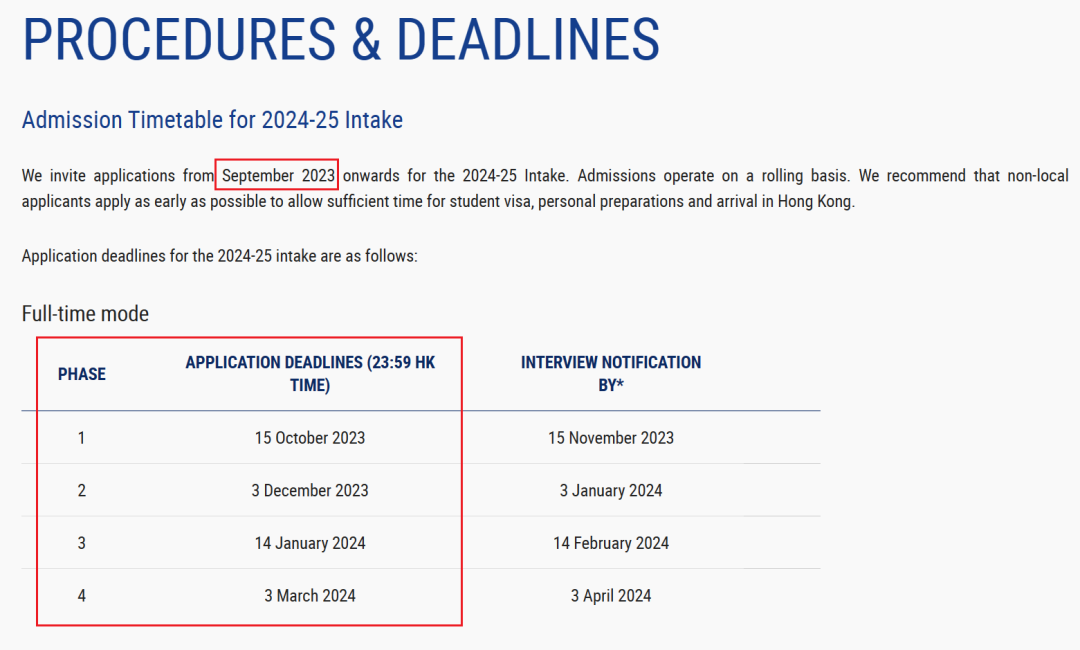 PROCEDURES & DEADLINES

Admission Timetable for 2024-25 Intake

We invite applications from September 2023 onwards for the 2024-25 Intake. Admissions operate on a rolling basis. We recommend that non-local applicants apply as early as possible to allow sufficient time for student visa, personal preparations and arrival in Hong Kong.

Application deadlines for the 2024-25 intake are as follows:

Full-time mode

| PHASE | APPLICATION DEADLINES (23:59 HK TIME) | INTERVIEW NOTIFICATION BY* |
|---|---|---|
| 1 | 15 October 2023 | 15 November 2023 |
| 2 | 3 December 2023 | 3 January 2024 |
| 3 | 14 January 2024 | 14 February 2024 |
| 4 | 3 March 2024 | 3 April 2024 |